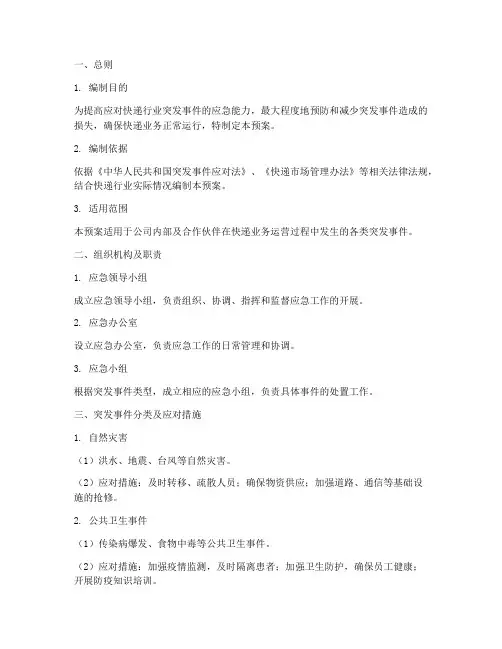 一、总则

1. 编制目的

为提高应对快递行业突发事件的应急能力，最大程度地预防和减少突发事件造成的损失，确保快递业务正常运行，特制定本预案。

2. 编制依据

依据《中华人民共和国突发事件应对法》、《快递市场管理办法》等相关法律法规，结合快递行业实际情况编制本预案。

3. 适用范围

本预案适用于公司内部及合作伙伴在快递业务运营过程中发生的各类突发事件。

二、组织机构及职责

1. 应急领导小组

成立应急领导小组，负责组织、协调、指挥和监督应急工作的开展。

2. 应急办公室

设立应急办公室，负责应急工作的日常管理和协调。

3. 应急小组

根据突发事件类型，成立相应的应急小组，负责具体事件的处置工作。

三、突发事件分类及应对措施

1. 自然灾害

（1）洪水、地震、台风等自然灾害。

（2）应对措施：及时转移、疏散人员；确保物资供应；加强道路、通信等基础设施的抢修。

2. 公共卫生事件

（1）传染病爆发、食物中毒等公共卫生事件。

（2）应对措施：加强疫情监测，及时隔离患者；加强卫生防护，确保员工健康；开展防疫知识培训。